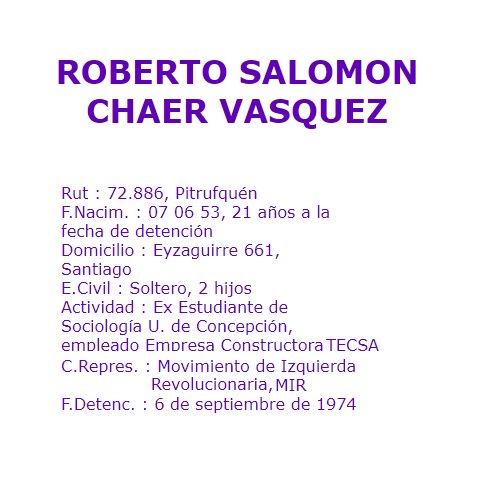 ROBERTO SALOMON CHAER VASQUEZ

Rut : 72.886, Pitrufquén
F.Nacim. : 07 06 53, 21 años a la fecha de detención
Domicilio : Eyzaguirre 661, Santiago
E.Civil : Soltero, 2 hijos
Actividad : Ex Estudiante de Sociología U. de Concepción, empleado Empresa Constructora TECSA
C.Repres. : Movimiento de Izquierda Revolucionaria, MIR
F.Detenc. : 6 de septiembre de 1974